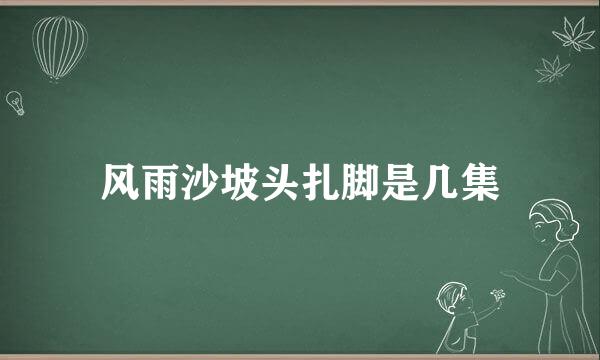 风雨沙坡头扎脚是几集